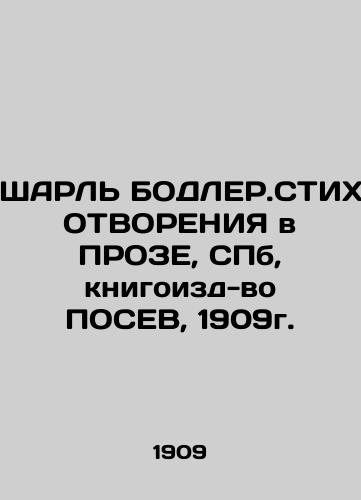 ШАРЛЬ БОДЛЕР.СТИХОТВОРЕНИЯ в ПРОЗЕ, СПб, книгоизд-во ПОСЕВ, 1909г.

1909